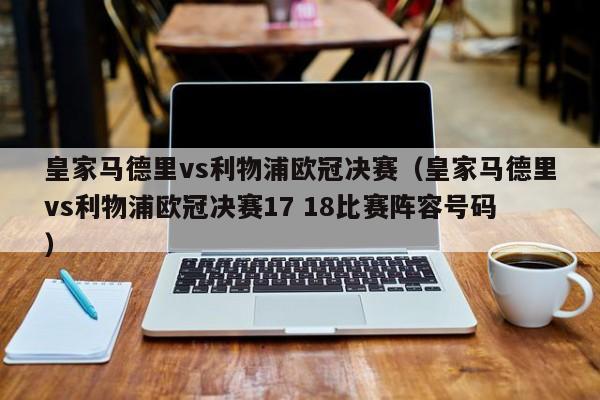 皇家马德里vs利物浦欧冠决赛（皇家马德里vs利物浦欧冠决赛17 18比赛阵容号码）